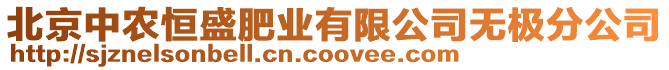 北京中农恒盛肥业有限公司无极分公司
http://sjznelsonbell.cn.coovee.com